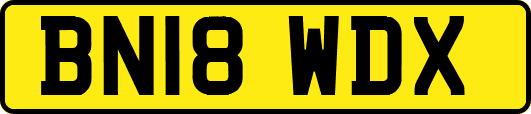 BN18 WDX